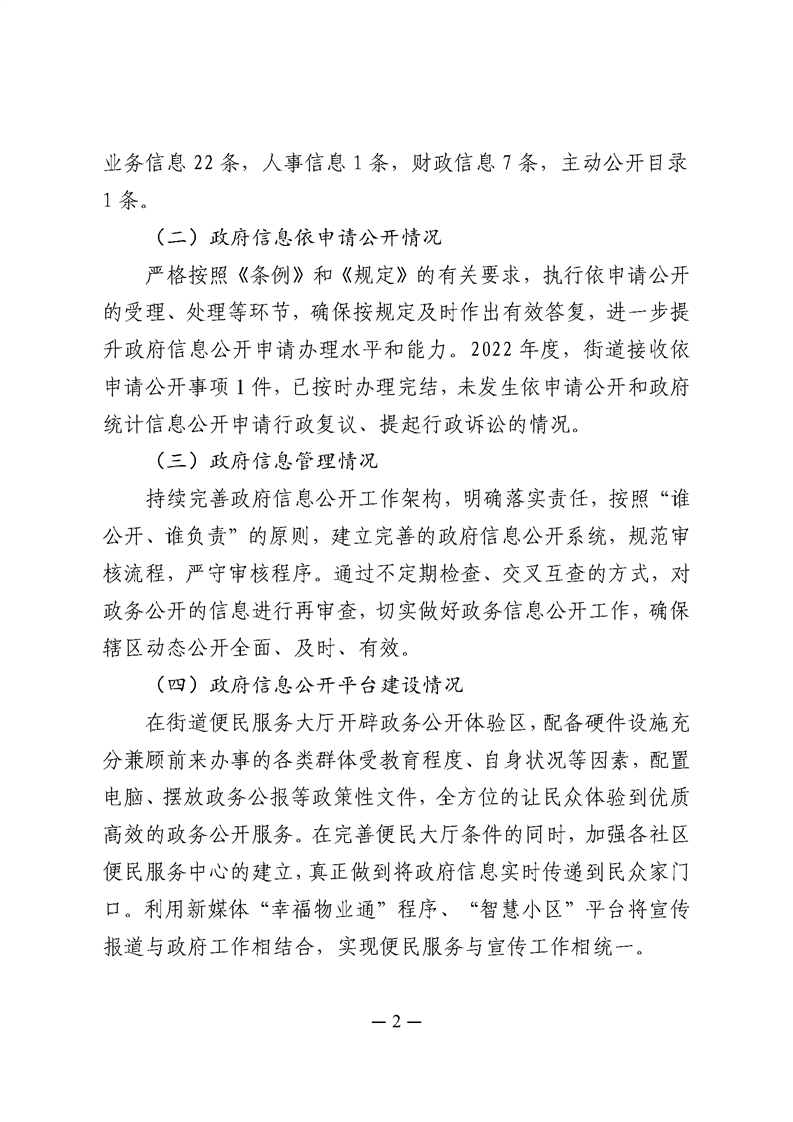 业务信息22条，人事信息1条，财政信息7条，主动公开目录1条。

（二）政府信息依申请公开情况

严格按照《条例》和《规定》的有关要求，执行依申请公开的受理、处理等环节，确保按规定及时作出有效答复，进一步提升政府信息公开申请办理水平和能力。2022年度，街道接收依申请公开事项1件，已按时办理完结，未发生依申请公开和政府统计信息公开申请行政复议、提起行政诉讼的情况。

（三）政府信息管理情况

持续完善政府信息公开工作架构，明确落实责任，按照“谁公开、谁负责”的原则，建立完善的政府信息公开系统，规范审核流程，严守审核程序。通过不定期检查、交叉互查的方式，对政务公开的信息进行再审查，切实做好政务信息公开工作，确保辖区动态公开全面、及时、有效。

（四）政府信息公开平台建设情况

在街道便民服务大厅开辟政务公开体验区，配备硬件设施充分兼顾前来办事的各类群体受教育程度、自身状况等因素，配置电脑、摆放政务公报等政策性文件，全方位的让民众体验到优质高效的政务公开服务。在完善便民大厅条件的同时，加强各社区便民服务中心的建立，真正做到将政府信息实时传递到民众家门口。利用新媒体“幸福物业通”程序、“智慧小区”平台将宣传报道与政府工作相结合，实现便民服务与宣传工作相统一。

—2—